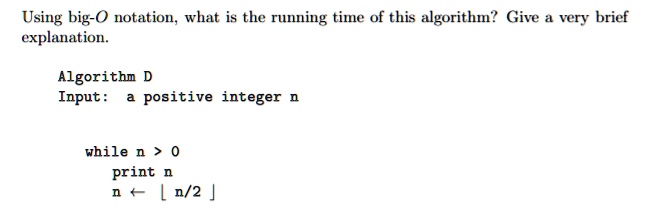 Using big-$O$ notation, what is the running time of this algorithm? Give a very brief explanation.

Algorithm D
Input: a positive integer n

while n > 0
print n
n $\leftarrow$ $\lfloor$ n/2 $\rfloor$